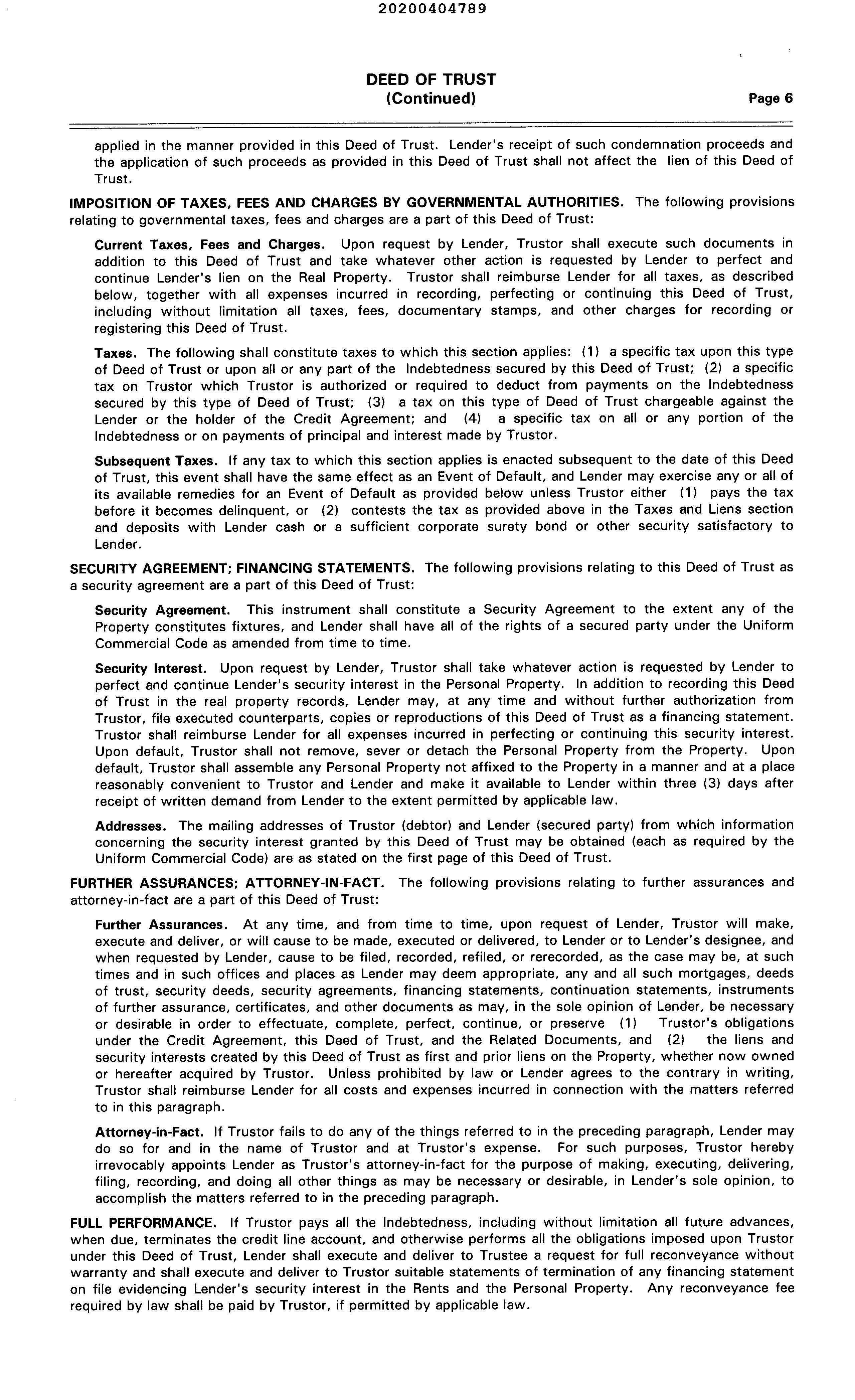 20200404789

DEED OF TRUST
(Continued)

Page 6

applied in the manner provided in this Deed of Trust. Lender's receipt of such condemnation proceeds and the application of such proceeds as provided in this Deed of Trust shall not affect the lien of this Deed of Trust.

IMPOSITION OF TAXES, FEES AND CHARGES BY GOVERNMENTAL AUTHORITIES. The following provisions relating to governmental taxes, fees and charges are a part of this Deed of Trust:

Current Taxes, Fees and Charges. Upon request by Lender, Trustor shall execute such documents in addition to this Deed of Trust and take whatever other action is requested by Lender to perfect and continue Lender's lien on the Real Property. Trustor shall reimburse Lender for all taxes, as described below, together with all expenses incurred in recording, perfecting or continuing this Deed of Trust, including without limitation all taxes, fees, documentary stamps, and other charges for recording or registering this Deed of Trust.

Taxes. The following shall constitute taxes to which this section applies: (1) a specific tax upon this type of Deed of Trust or upon all or any part of the Indebtedness secured by this Deed of Trust; (2) a specific tax on Trustor which Trustor is authorized or required to deduct from payments on the Indebtedness secured by this type of Deed of Trust; (3) a tax on this type of Deed of Trust chargeable against the Lender or the holder of the Credit Agreement; and (4) a specific tax on all or any portion of the Indebtedness or on payments of principal and interest made by Trustor.

Subsequent Taxes. If any tax to which this section applies is enacted subsequent to the date of this Deed of Trust, this event shall have the same effect as an Event of Default, and Lender may exercise any or all of its available remedies for an Event of Default as provided below unless Trustor either (1) pays the tax before it becomes delinquent, or (2) contests the tax as provided above in the Taxes and Liens section and deposits with Lender cash or a sufficient corporate surety bond or other security satisfactory to Lender.

SECURITY AGREEMENT; FINANCING STATEMENTS. The following provisions relating to this Deed of Trust as a security agreement are a part of this Deed of Trust:

Security Agreement. This instrument shall constitute a Security Agreement to the extent any of the Property constitutes fixtures, and Lender shall have all of the rights of a secured party under the Uniform Commercial Code as amended from time to time.

Security Interest. Upon request by Lender, Trustor shall take whatever action is requested by Lender to perfect and continue Lender's security interest in the Personal Property. In addition to recording this Deed of Trust in the real property records, Lender may, at any time and without further authorization from Trustor, file executed counterparts, copies or reproductions of this Deed of Trust as a financing statement. Trustor shall reimburse Lender for all expenses incurred in perfecting or continuing this security interest. Upon default, Trustor shall not remove, sever or detach the Personal Property from the Property. Upon default, Trustor shall assemble any Personal Property not affixed to the Property in a manner and at a place reasonably convenient to Trustor and Lender and make it available to Lender within three (3) days after receipt of written demand from Lender to the extent permitted by applicable law.

Addresses. The mailing addresses of Trustor (debtor) and Lender (secured party) from which information concerning the security interest granted by this Deed of Trust may be obtained (each as required by the Uniform Commercial Code) are as stated on the first page of this Deed of Trust.

FURTHER ASSURANCES; ATTORNEY-IN-FACT. The following provisions relating to further assurances and attorney-in-fact are a part of this Deed of Trust:

Further Assurances. At any time, and from time to time, upon request of Lender, Trustor will make, execute and deliver, or will cause to be made, executed or delivered, to Lender or to Lender's designee, and when requested by Lender, cause to be filed, recorded, refiled, or rerecorded, as the case may be, at such times and in such offices and places as Lender may deem appropriate, any and all such mortgages, deeds of trust, security deeds, security agreements, financing statements, continuation statements, instruments of further assurance, certificates, and other documents as may, in the sole opinion of Lender, be necessary or desirable in order to effectuate, complete, perfect, continue, or preserve (1) Trustor's obligations under the Credit Agreement, this Deed of Trust, and the Related Documents, and (2) the liens and security interests created by this Deed of Trust as first and prior liens on the Property, whether now owned or hereafter acquired by Trustor. Unless prohibited by law or Lender agrees to the contrary in writing, Trustor shall reimburse Lender for all costs and expenses incurred in connection with the matters referred to in this paragraph.

Attorney-in-Fact. If Trustor fails to do any of the things referred to in the preceding paragraph, Lender may do so for and in the name of Trustor and at Trustor's expense. For such purposes, Trustor hereby irrevocably appoints Lender as Trustor's attorney-in-fact for the purpose of making, executing, delivering, filing, recording, and doing all other things as may be necessary or desirable, in Lender's sole opinion, to accomplish the matters referred to in the preceding paragraph.

FULL PERFORMANCE. If Trustor pays all the Indebtedness, including without limitation all future advances, when due, terminates the credit line account, and otherwise performs all the obligations imposed upon Trustor under this Deed of Trust, Lender shall execute and deliver to Trustee a request for full reconveyance without warranty and shall execute and deliver to Trustor suitable statements of termination of any financing statement on file evidencing Lender's security interest in the Rents and the Personal Property. Any reconveyance fee required by law shall be paid by Trustor, if permitted by applicable law.